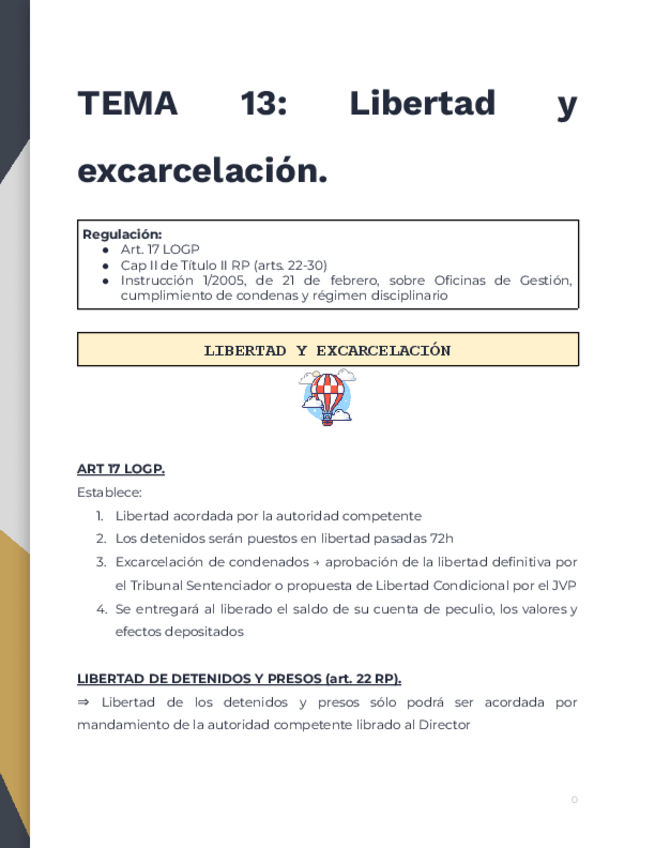 TEMA 13: Libertad y excarcelación.

Regulación:
● Art. 17 LOGP
● Cap II de Título II RP (arts. 22-30)
● Instrucción 1/2005, de 21 de febrero, sobre Oficinas de Gestión, cumplimiento de condenas y régimen disciplinario

LIBERTAD Y EXCARCELACIÓN

ART 17 LOGP.

Establece:
1. Libertad acordada por la autoridad competente
2. Los detenidos serán puestos en libertad pasadas 72h
3. Excarcelación de condenados → aprobación de la libertad definitiva por el Tribunal Sentenciador o propuesta de Libertad Condicional por el JVP
4. Se entregará al liberado el saldo de su cuenta de peculio, los valores y efectos depositados

LIBERTAD DE DETENIDOS Y PRESOS (art. 22 RP).

⇒ Libertad de los detenidos y presos sólo podrá ser acordada por mandamiento de la autoridad competente librado al Director

0